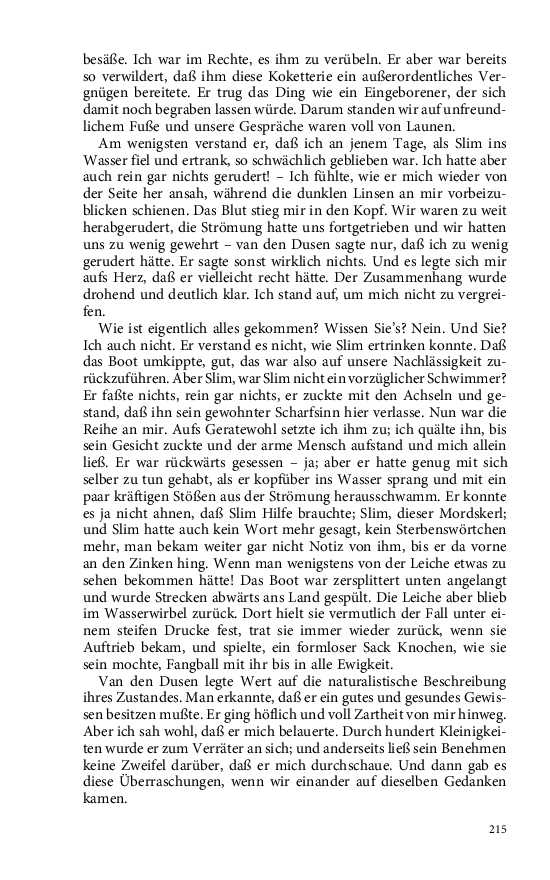 besäße. Ich war im Rechte, es ihm zu verübeln. Er aber war bereits so verwildert, daß ihm diese Koketterie ein außerordentliches Vergnügen bereitete. Er trug das Ding wie ein Eingeborener, der sich damit noch begraben lassen würde. Darum standen wir auf unfreundlichem Fuße und unsere Gespräche waren voll von Launen.

Am wenigsten verstand er, daß ich an jenem Tage, als Slim ins Wasser fiel und ertrank, so schwächlich geblieben war. Ich hatte aber auch rein gar nichts gerudert! – Ich fühlte, wie er mich wieder von der Seite her ansah, während die dunklen Linsen an mir vorbeizublicken schienen. Das Blut stieg mir in den Kopf. Wir waren zu weit herabgerudert, die Strömung hatte uns fortgetrieben und wir hatten uns zu wenig gewehrt – van den Dusen sagte nur, daß ich zu wenig gerudert hätte. Er sagte sonst wirklich nichts. Und es legte sich mir aufs Herz, daß er vielleicht recht hätte. Der Zusammenhang wurde drohend und deutlich klar. Ich stand auf, um mich nicht zu vergreifen.

Wie ist eigentlich alles gekommen? Wissen Sie's? Nein. Und Sie? Ich auch nicht. Er verstand es nicht, wie Slim ertrinken konnte. Daß das Boot umkippte, gut, das war also auf unsere Nachlässigkeit zurückzuführen. Aber Slim, war Slim nicht ein vorzüglicher Schwimmer? Er faßte nichts, rein gar nichts, er zuckte mit den Achseln und gestand, daß ihn sein gewohnter Scharfsinn hier verlasse. Nun war die Reihe an mir. Aufs Geratewohl setzte ich ihm zu; ich quälte ihn, bis sein Gesicht zuckte und der arme Mensch aufstand und mich allein ließ. Er war rückwärts gesessen – ja; aber er hatte genug mit sich selber zu tun gehabt, als er kopfüber ins Wasser sprang und mit ein paar kräftigen Stößen aus der Strömung herausschwamm. Er konnte es ja nicht ahnen, daß Slim Hilfe brauchte; Slim, dieser Mordskerl; und Slim hatte auch kein Wort mehr gesagt, kein Sterbenswörtchen mehr, man bekam weiter gar nicht Notiz von ihm, bis er da vorne an den Zinken hing. Wenn man wenigstens von der Leiche etwas zu sehen bekommen hätte! Das Boot war zersplittert unten angelangt und wurde Strecken abwärts ans Land gespült. Die Leiche aber blieb im Wasserwirbel zurück. Dort hielt sie vermutlich der Fall unter einem steifen Drucke fest, trat sie immer wieder zurück, wenn sie Auftrieb bekam, und spielte, ein formloser Sack Knochen, wie sie sein mochte, Fangball mit ihr bis in alle Ewigkeit.

Van den Dusen legte Wert auf die naturalistische Beschreibung ihres Zustandes. Man erkannte, daß er ein gutes und gesundes Gewissen besitzen mußte. Er ging höflich und voll Zartheit von mir hinweg. Aber ich sah wohl, daß er mich belauerte. Durch hundert Kleinigkeiten wurde er zum Verräter an sich; und anderseits ließ sein Benehmen keine Zweifel darüber, daß er mich durchschaue. Und dann gab es diese Überraschungen, wenn wir einander auf dieselben Gedanken kamen.

215